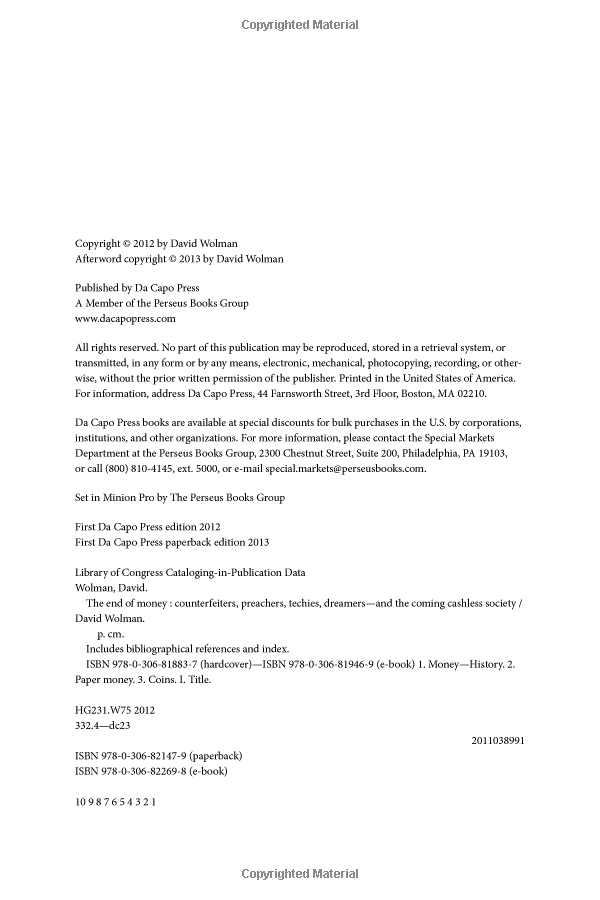 Copyrighted Material

Copyright © 2012 by David Wolman
Afterword copyright © 2013 by David Wolman

Published by Da Capo Press
A Member of the Perseus Books Group
www.dacapopress.com

All rights reserved. No part of this publication may be reproduced, stored in a retrieval system, or transmitted, in any form or by any means, electronic, mechanical, photocopying, recording, or otherwise, without the prior written permission of the publisher. Printed in the United States of America. For information, address Da Capo Press, 44 Farnsworth Street, 3rd Floor, Boston, MA 02210.

Da Capo Press books are available at special discounts for bulk purchases in the U.S. by corporations, institutions, and other organizations. For more information, please contact the Special Markets Department at the Perseus Books Group, 2300 Chestnut Street, Suite 200, Philadelphia, PA 19103, or call (800) 810-4145, ext. 5000, or e-mail special.markets@perseusbooks.com.

Set in Minion Pro by The Perseus Books Group

First Da Capo Press edition 2012
First Da Capo Press paperback edition 2013

Library of Congress Cataloging-in-Publication Data
Wolman, David.
The end of money : counterfeiters, preachers, techies, dreamers—and the coming cashless society / David Wolman.
p. cm.
Includes bibliographical references and index.
ISBN 978-0-306-81883-7 (hardcover)—ISBN 978-0-306-81946-9 (e-book) 1. Money—History. 2. Paper money. 3. Coins. I. Title.

HG231.W75 2012
332.4—dc23

2011038991

ISBN 978-0-306-82147-9 (paperback)
ISBN 978-0-306-82269-8 (e-book)

10 9 8 7 6 5 4 3 2 1

Copyrighted Material